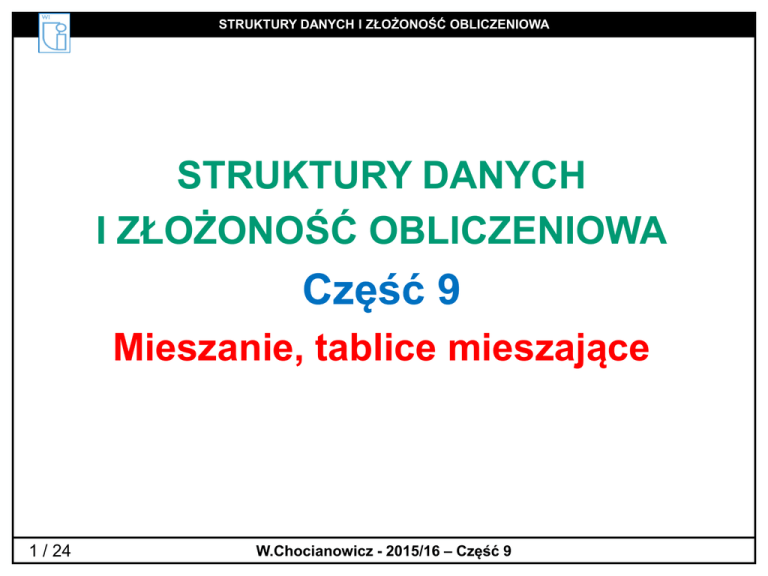 STRUKTURY DANYCH I ZŁOŻONOŚĆ OBLICZENIOWA

STRUKTURY DANYCH
I ZŁOŻONOŚĆ OBLICZENIOWA
Część 9
Mieszanie, tablice mieszające

1 / 24
W.Chocianowicz - 2015/16 – Część 9